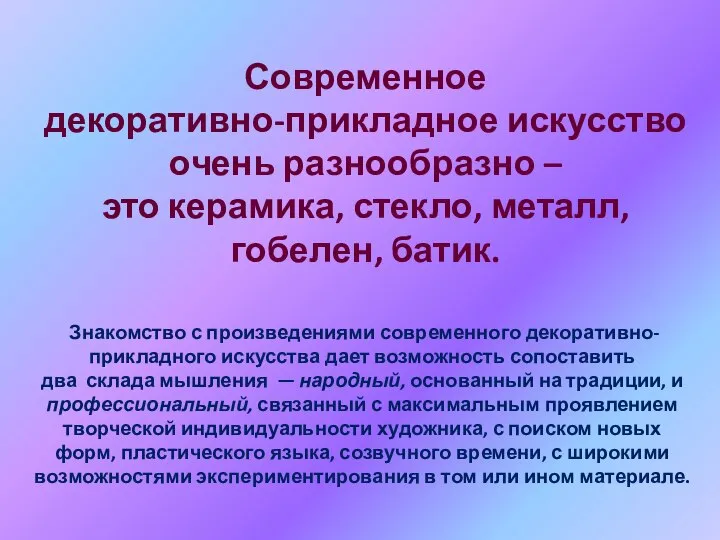 Современное декоративно-прикладное искусство очень разнообразно – это керамика, стекло, металл, гобелен, батик.

Знакомство с произведениями современного декоративно-прикладного искусства дает возможность сопоставить два склада мышления — народный, основанный на традиции, и профессиональный, связанный с максимальным проявлением творческой индивидуальности художника, с поиском новых форм, пластического языка, созвучного времени, с широкими возможностями экспериментирования в том или ином материале.